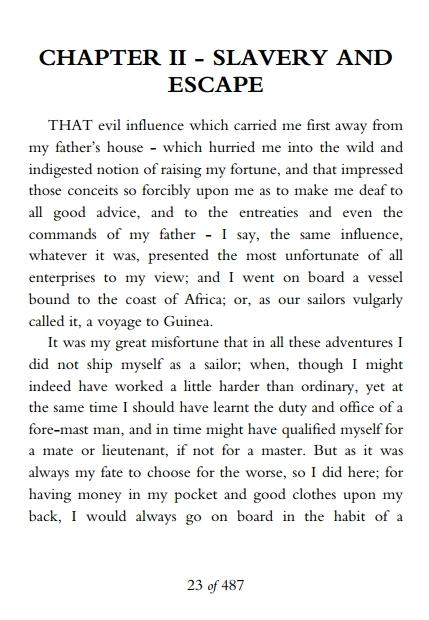 CHAPTER II - SLAVERY AND ESCAPE

THAT evil influence which carried me first away from my father's house - which hurried me into the wild and indigested notion of raising my fortune, and that impressed those conceits so forcibly upon me as to make me deaf to all good advice, and to the entreaties and even the commands of my father - I say, the same influence, whatever it was, presented the most unfortunate of all enterprises to my view; and I went on board a vessel bound to the coast of Africa; or, as our sailors vulgarly called it, a voyage to Guinea.

It was my great misfortune that in all these adventures I did not ship myself as a sailor; when, though I might indeed have worked a little harder than ordinary, yet at the same time I should have learnt the duty and office of a fore-mast man, and in time might have qualified myself for a mate or lieutenant, if not for a master. But as it was always my fate to choose for the worse, so I did here; for having money in my pocket and good clothes upon my back, I would always go on board in the habit of a

23 of 487